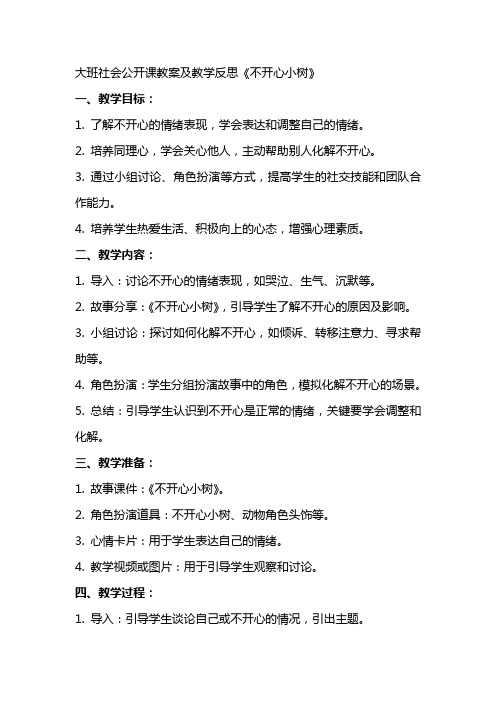 大班社会公开课教案及教学反思《不开心小树》

一、教学目标：

1. 了解不开心的情绪表现，学会表达和调整自己的情绪。

2. 培养同理心，学会关心他人，主动帮助别人化解不开心。

3. 通过小组讨论、角色扮演等方式，提高学生的社交技能和团队合作能力。

4. 培养学生热爱生活、积极向上的心态，增强心理素质。

二、教学内容：

1. 导入：讨论不开心的情绪表现，如哭泣、生气、沉默等。

2. 故事分享：《不开心小树》，引导学生了解不开心的原因及影响。

3. 小组讨论：探讨如何化解不开心，如倾诉、转移注意力、寻求帮助等。

4. 角色扮演：学生分组扮演故事中的角色，模拟化解不开心的场景。

5. 总结：引导学生认识到不开心是正常的情绪，关键要学会调整和化解。

三、教学准备：

1. 故事课件：《不开心小树》。

2. 角色扮演道具：不开心小树、动物角色头饰等。

3. 心情卡片：用于学生表达自己的情绪。

4. 教学视频或图片：用于引导学生观察和讨论。

四、教学过程：

1. 导入：引导学生谈论自己或不开心的情况，引出主题。